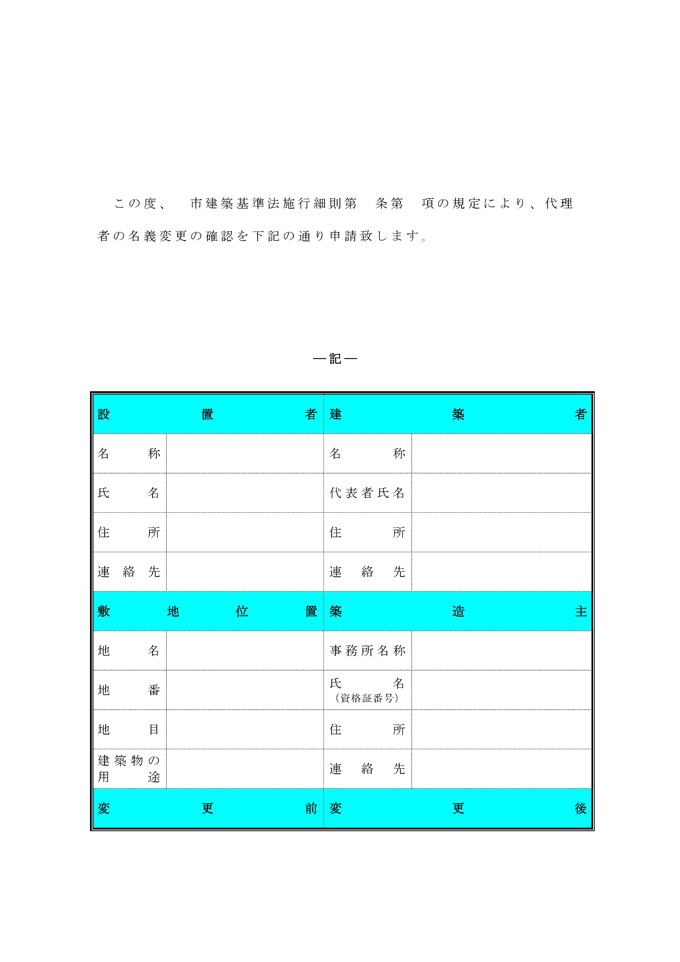 この度、　市建築基準法施行細則第　条第　項の規定により、代理者の名義変更の確認を下記の通り申請致します。

―記―

| 設置者 | | 建築者 | |
|---|---|---|---|
| 名称 | | 名称 | |
| 氏名 | | 代表者氏名 | |
| 住所 | | 住所 | |
| 連絡先 | | 連絡先 | |
| 敷地位置 | | 築造主 | |
| 地名 | | 事務所名称 | |
| 地番 | | 氏名（資格証番号） | |
| 地目 | | 住所 | |
| 建築物の用途 | | 連絡先 | |
| 変更前 | | 変更後 | |